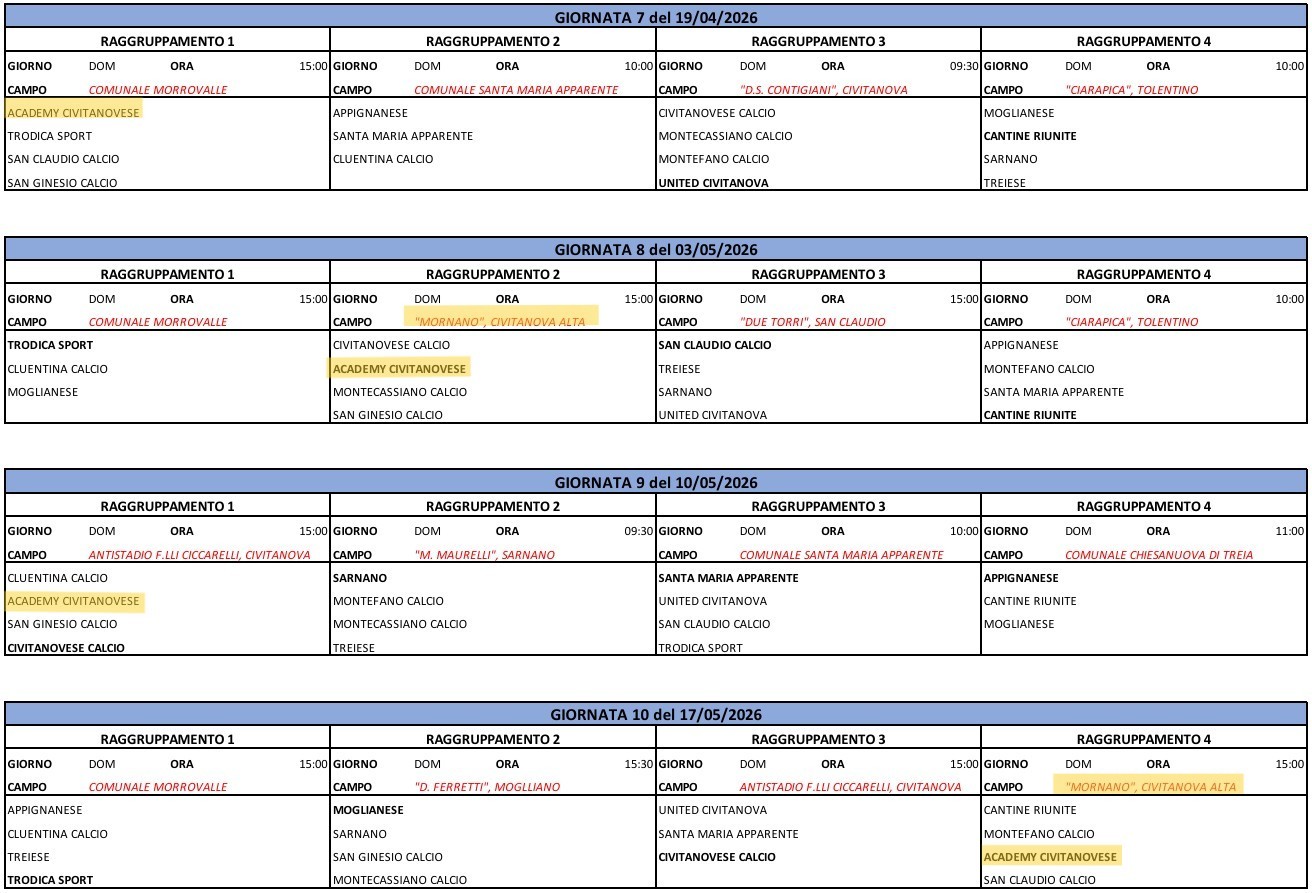 GIORNATA 7 del 19/04/2026

| RAGGRUPPAMENTO 1 | RAGGRUPPAMENTO 2 | RAGGRUPPAMENTO 3 | RAGGRUPPAMENTO 4 |
|---|---|---|---|
| GIORNO DOM ORA 15:00 | GIORNO DOM ORA 10:00 | GIORNO DOM ORA 09:30 | GIORNO DOM ORA 10:00 |
| CAMPO COMUNALE MORROVALLE | CAMPO COMUNALE SANTA MARIA APPARENTE | CAMPO "D.S. CONTIGIANI", CIVITANOVA | CAMPO "CIARAPICA", TOLENTINO |
| ACADEMY CIVITANOVESE | APPIGNANESE | CIVITANOVESE CALCIO | MOGLIANESE |
| TRODICA SPORT | SANTA MARIA APPARENTE | MONTECASSIANO CALCIO | CANTINE RIUNITE |
| SAN CLAUDIO CALCIO | CLUENTINA CALCIO | MONTEFANO CALCIO | SARNANO |
| SAN GINESIO CALCIO | | UNITED CIVITANOVA | TREIESE |

GIORNATA 8 del 03/05/2026

| RAGGRUPPAMENTO 1 | RAGGRUPPAMENTO 2 | RAGGRUPPAMENTO 3 | RAGGRUPPAMENTO 4 |
|---|---|---|---|
| GIORNO DOM ORA 15:00 | GIORNO DOM ORA 15:00 | GIORNO DOM ORA 15:00 | GIORNO DOM ORA 10:00 |
| CAMPO COMUNALE MORROVALLE | CAMPO "MORNANO", CIVITANOVA ALTA | CAMPO "DUE TORRI", SAN CLAUDIO | CAMPO "CIARAPICA", TOLENTINO |
| TRODICA SPORT | CIVITANOVESE CALCIO | SAN CLAUDIO CALCIO | APPIGNANESE |
| CLUENTINA CALCIO | ACADEMY CIVITANOVESE | TREIESE | MONTEFANO CALCIO |
| MOGLIANESE | MONTECASSIANO CALCIO | SARNANO | SANTA MARIA APPARENTE |
| | SAN GINESIO CALCIO | UNITED CIVITANOVA | CANTINE RIUNITE |

GIORNATA 9 del 10/05/2026

| RAGGRUPPAMENTO 1 | RAGGRUPPAMENTO 2 | RAGGRUPPAMENTO 3 | RAGGRUPPAMENTO 4 |
|---|---|---|---|
| GIORNO DOM ORA 15:00 | GIORNO DOM ORA 09:30 | GIORNO DOM ORA 10:00 | GIORNO DOM ORA 11:00 |
| CAMPO ANTISTADIO F.LLI CICCARELLI, CIVITANOVA | CAMPO "M. MAURELLI", SARNANO | CAMPO COMUNALE SANTA MARIA APPARENTE | CAMPO COMUNALE CHIESANUOVA DI TREIA |
| CLUENTINA CALCIO | SARNANO | SANTA MARIA APPARENTE | APPIGNANESE |
| ACADEMY CIVITANOVESE | MONTEFANO CALCIO | UNITED CIVITANOVA | CANTINE RIUNITE |
| SAN GINESIO CALCIO | MONTECASSIANO CALCIO | SAN CLAUDIO CALCIO | MOGLIANESE |
| CIVITANOVESE CALCIO | TREIESE | TRODICA SPORT | |

GIORNATA 10 del 17/05/2026

| RAGGRUPPAMENTO 1 | RAGGRUPPAMENTO 2 | RAGGRUPPAMENTO 3 | RAGGRUPPAMENTO 4 |
|---|---|---|---|
| GIORNO DOM ORA 15:00 | GIORNO DOM ORA 15:30 | GIORNO DOM ORA 15:00 | GIORNO DOM ORA 15:00 |
| CAMPO COMUNALE MORROVALLE | CAMPO "D. FERRETTI", MOGLIANO | CAMPO ANTISTADIO F.LLI CICCARELLI, CIVITANOVA | CAMPO "MORNANO", CIVITANOVA ALTA |
| APPIGNANESE | MOGLIANESE | UNITED CIVITANOVA | CANTINE RIUNITE |
| CLUENTINA CALCIO | SARNANO | SANTA MARIA APPARENTE | MONTEFANO CALCIO |
| TREIESE | SAN GINESIO CALCIO | CIVITANOVESE CALCIO | ACADEMY CIVITANOVESE |
| TRODICA SPORT | MONTECASSIANO CALCIO | | SAN CLAUDIO CALCIO |